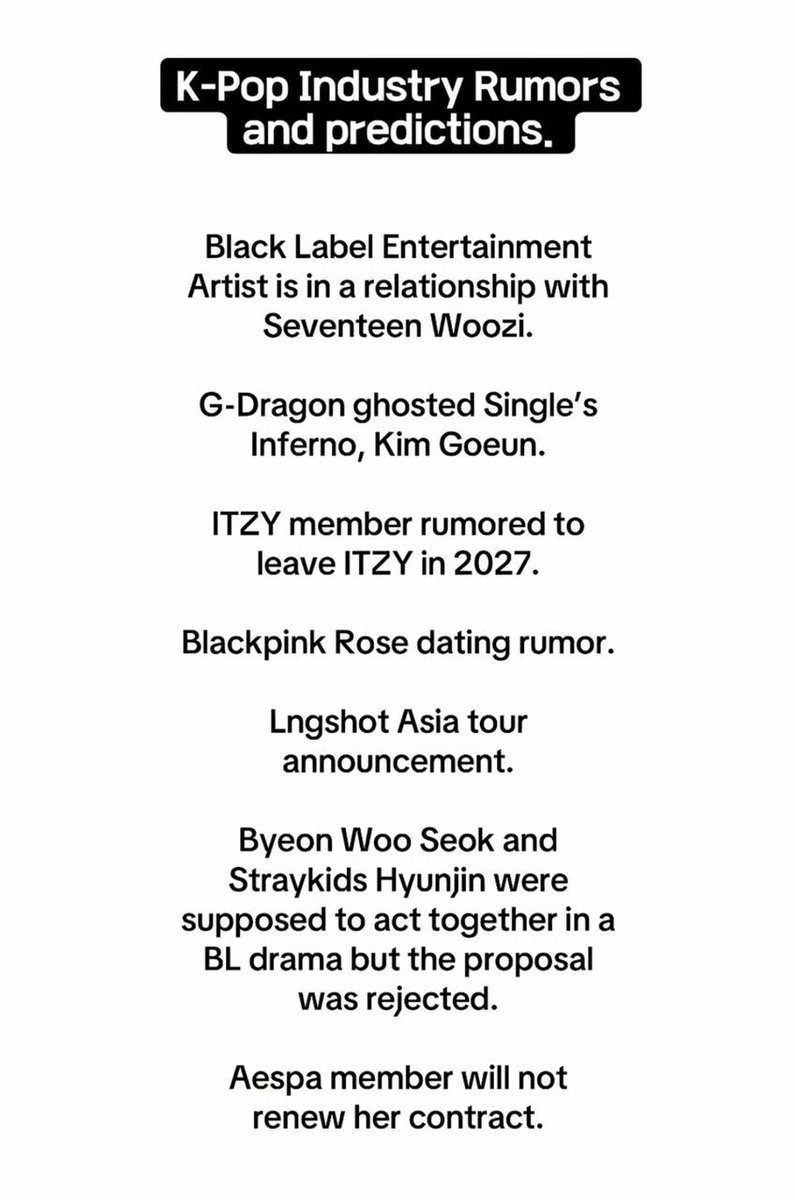 K-Pop Industry Rumors and predictions.

Black Label Entertainment Artist is in a relationship with Seventeen Woozi.

G-Dragon ghosted Single's Inferno, Kim Goeun.

ITZY member rumored to leave ITZY in 2027.

Blackpink Rose dating rumor.

Lngshot Asia tour announcement.

Byeon Woo Seok and Straykids Hyunjin were supposed to act together in a BL drama but the proposal was rejected.

Aespa member will not renew her contract.